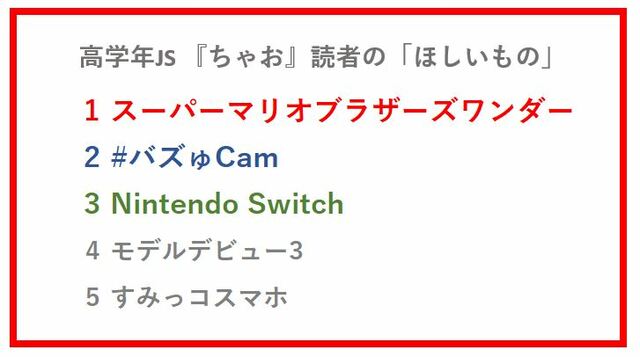 高学年JS 『ちゃお』読者の「ほしいもの」

1 スーパーマリオブラザーズワンダー

2 #バズゅCam

3 Nintendo Switch

4 モデルデビュー3

5 すみっコスマホ